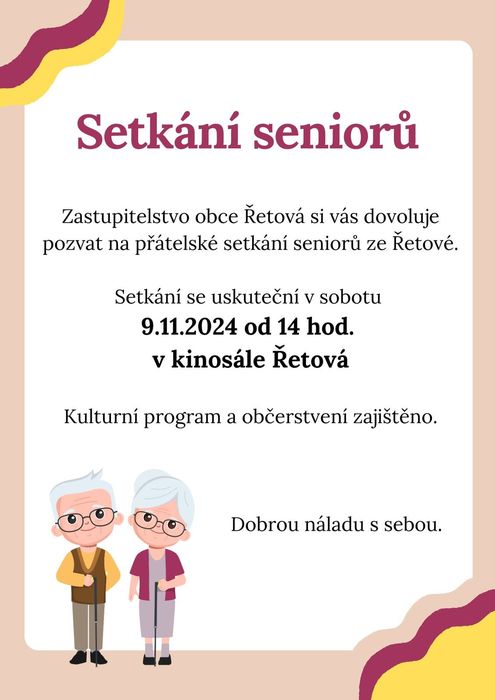 Setkání seniorů

Zastupitelstvo obce Řetová si vás dovoluje pozvat na přátelské setkání seniorů ze Řetové.

Setkání se uskuteční v sobotu
9.11.2024 od 14 hod.
v kinosále Řetová

Kulturní program a občerstvení zajištěno.

Dobrou náladu s sebou.